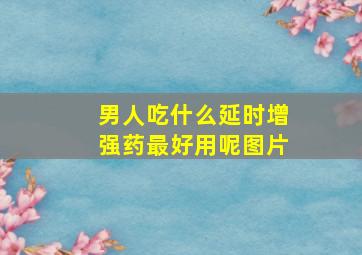 男人吃什么延时增强药最好用呢图片